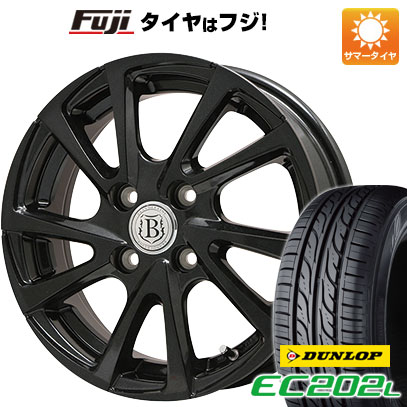 Fuji タイヤはフジ!

サマータイヤ

B

DUNLOP

EC202L